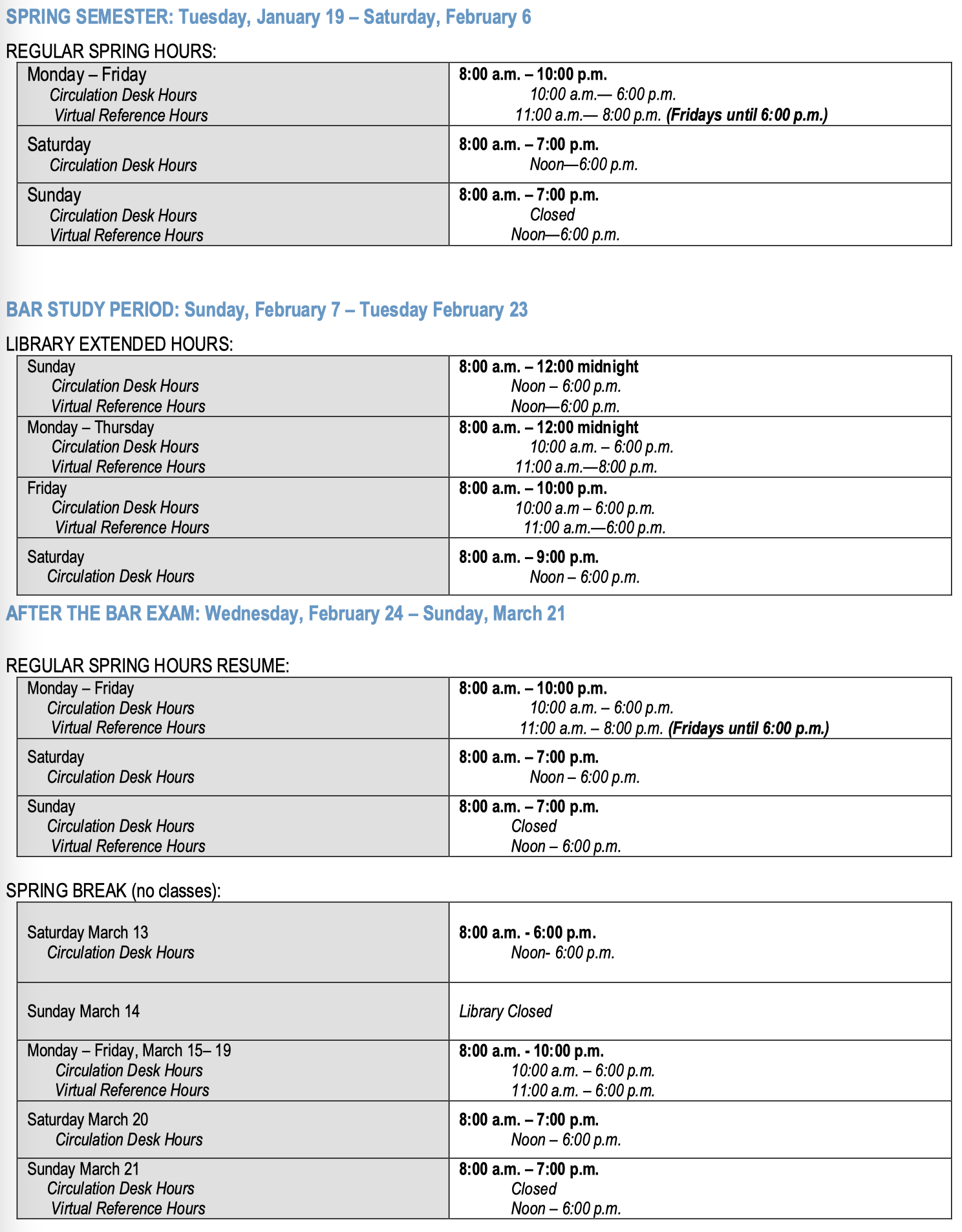 SPRING SEMESTER: Tuesday, January 19 – Saturday, February 6

REGULAR SPRING HOURS:

| | |
|---|---|
| Monday – Friday<br>Circulation Desk Hours<br>Virtual Reference Hours | 8:00 a.m. – 10:00 p.m.<br>10:00 a.m.— 6:00 p.m.<br>11:00 a.m.— 8:00 p.m. (Fridays until 6:00 p.m.) |
| Saturday<br>Circulation Desk Hours | 8:00 a.m. – 7:00 p.m.<br>Noon—6:00 p.m. |
| Sunday<br>Circulation Desk Hours<br>Virtual Reference Hours | 8:00 a.m. – 7:00 p.m.<br>Closed<br>Noon—6:00 p.m. |

BAR STUDY PERIOD: Sunday, February 7 – Tuesday February 23

LIBRARY EXTENDED HOURS:

| | |
|---|---|
| Sunday<br>Circulation Desk Hours<br>Virtual Reference Hours | 8:00 a.m. – 12:00 midnight<br>Noon – 6:00 p.m.<br>Noon—6:00 p.m. |
| Monday – Thursday<br>Circulation Desk Hours<br>Virtual Reference Hours | 8:00 a.m. – 12:00 midnight<br>10:00 a.m. – 6:00 p.m.<br>11:00 a.m.—8:00 p.m. |
| Friday<br>Circulation Desk Hours<br>Virtual Reference Hours | 8:00 a.m. – 10:00 p.m.<br>10:00 a.m – 6:00 p.m.<br>11:00 a.m.—6:00 p.m. |
| Saturday<br>Circulation Desk Hours | 8:00 a.m. – 9:00 p.m.<br>Noon – 6:00 p.m. |

AFTER THE BAR EXAM: Wednesday, February 24 – Sunday, March 21

REGULAR SPRING HOURS RESUME:

| | |
|---|---|
| Monday – Friday<br>Circulation Desk Hours<br>Virtual Reference Hours | 8:00 a.m. – 10:00 p.m.<br>10:00 a.m. – 6:00 p.m.<br>11:00 a.m. – 8:00 p.m. (Fridays until 6:00 p.m.) |
| Saturday<br>Circulation Desk Hours | 8:00 a.m. – 7:00 p.m.<br>Noon – 6:00 p.m. |
| Sunday<br>Circulation Desk Hours<br>Virtual Reference Hours | 8:00 a.m. – 7:00 p.m.<br>Closed<br>Noon – 6:00 p.m. |

SPRING BREAK (no classes):

| | |
|---|---|
| Saturday March 13<br>Circulation Desk Hours | 8:00 a.m. - 6:00 p.m.<br>Noon- 6:00 p.m. |
| Sunday March 14 | Library Closed |
| Monday – Friday, March 15– 19<br>Circulation Desk Hours<br>Virtual Reference Hours | 8:00 a.m. - 10:00 p.m.<br>10:00 a.m. – 6:00 p.m.<br>11:00 a.m. – 6:00 p.m. |
| Saturday March 20<br>Circulation Desk Hours | 8:00 a.m. – 7:00 p.m.<br>Noon – 6:00 p.m. |
| Sunday March 21<br>Circulation Desk Hours<br>Virtual Reference Hours | 8:00 a.m. – 7:00 p.m.<br>Closed<br>Noon – 6:00 p.m. |